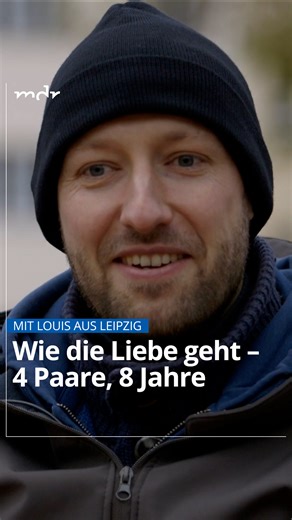 mdr

MIT LOUIS AUS LEIPZIG

Wie die Liebe geht – 4 Paare, 8 Jahre